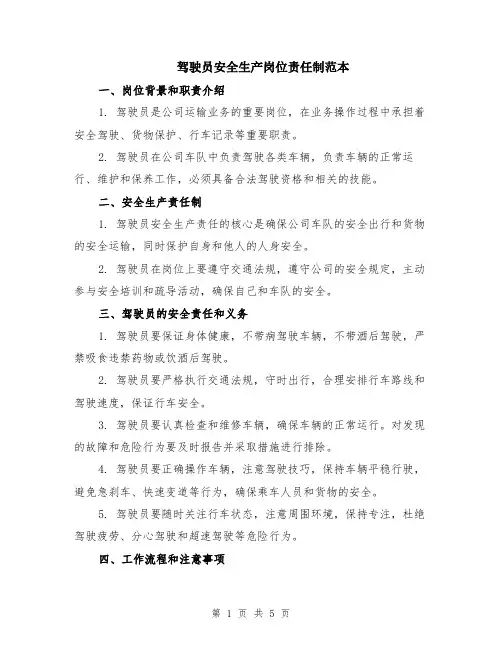 驾驶员安全生产岗位责任制范本

一、岗位背景和职责介绍

1. 驾驶员是公司运输业务的重要岗位，在业务操作过程中承担着安全驾驶、货物保护、行车记录等重要职责。

2. 驾驶员在公司车队中负责驾驶各类车辆，负责车辆的正常运行、维护和保养工作，必须具备合法驾驶资格和相关的技能。

二、安全生产责任制

1. 驾驶员安全生产责任的核心是确保公司车队的安全出行和货物的安全运输，同时保护自身和他人的人身安全。

2. 驾驶员在岗位上要遵守交通法规，遵守公司的安全规定，主动参与安全培训和疏导活动，确保自己和车队的安全。

三、驾驶员的安全责任和义务

1. 驾驶员要保证身体健康，不带病驾驶车辆，不带酒后驾驶，严禁吸食违禁药物或饮酒后驾驶。

2. 驾驶员要严格执行交通法规，守时出行，合理安排行车路线和驾驶速度，保证行车安全。

3. 驾驶员要认真检查和维修车辆，确保车辆的正常运行。对发现的故障和危险行为要及时报告并采取措施进行排除。

4. 驾驶员要正确操作车辆，注意驾驶技巧，保持车辆平稳行驶，避免急刹车、快速变道等行为，确保乘车人员和货物的安全。

5. 驾驶员要随时关注行车状态，注意周围环境，保持专注，杜绝驾驶疲劳、分心驾驶和超速驾驶等危险行为。

四、工作流程和注意事项

第 1 页 共 5 页